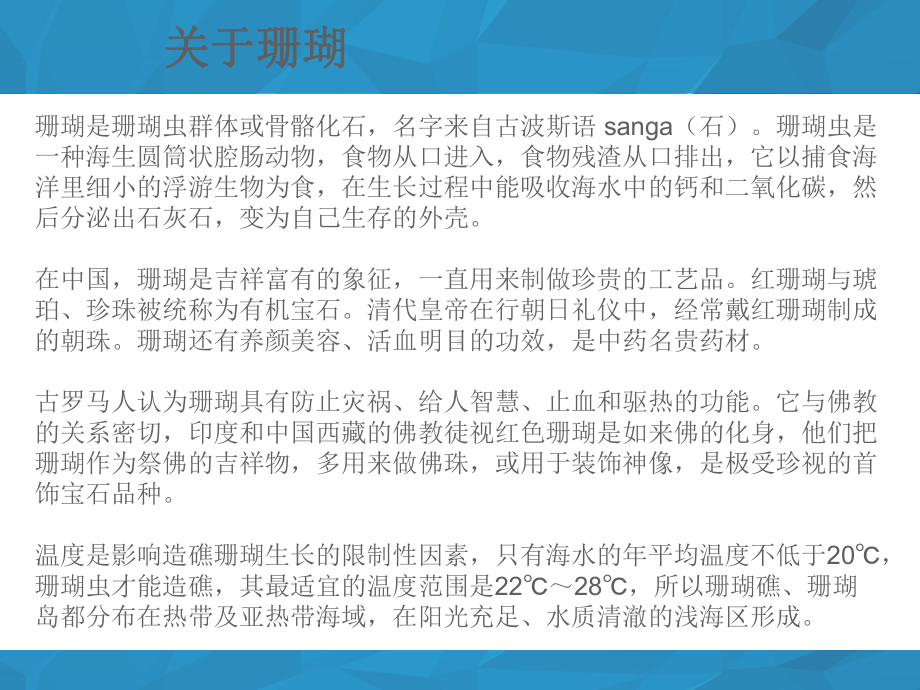 关于珊瑚

珊瑚是珊瑚虫群体或骨骼化石，名字来自古波斯语 sanga（石）。珊瑚虫是一种海生圆筒状腔肠动物，食物从口进入，食物残渣从口排出，它以捕食海洋里细小的浮游生物为食，在生长过程中能吸收海水中的钙和二氧化碳，然后分泌出石灰石，变为自己生存的外壳。

在中国，珊瑚是吉祥富有的象征，一直用来制做珍贵的工艺品。红珊瑚与琥珀、珍珠被统称为有机宝石。清代皇帝在行朝日礼仪中，经常戴红珊瑚制成的朝珠。珊瑚还有养颜美容、活血明目的功效，是中药名贵药材。

古罗马人认为珊瑚具有防止灾祸、给人智慧、止血和驱热的功能。它与佛教的关系密切，印度和中国西藏的佛教徒视红色珊瑚是如来佛的化身，他们把珊瑚作为祭佛的吉祥物，多用来做佛珠，或用于装饰神像，是极受珍视的首饰宝石品种。

温度是影响造礁珊瑚生长的限制性因素，只有海水的年平均温度不低于20℃，珊瑚虫才能造礁，其最适宜的温度范围是22℃～28℃，所以珊瑚礁、珊瑚岛都分布在热带及亚热带海域，在阳光充足、水质清澈的浅海区形成。